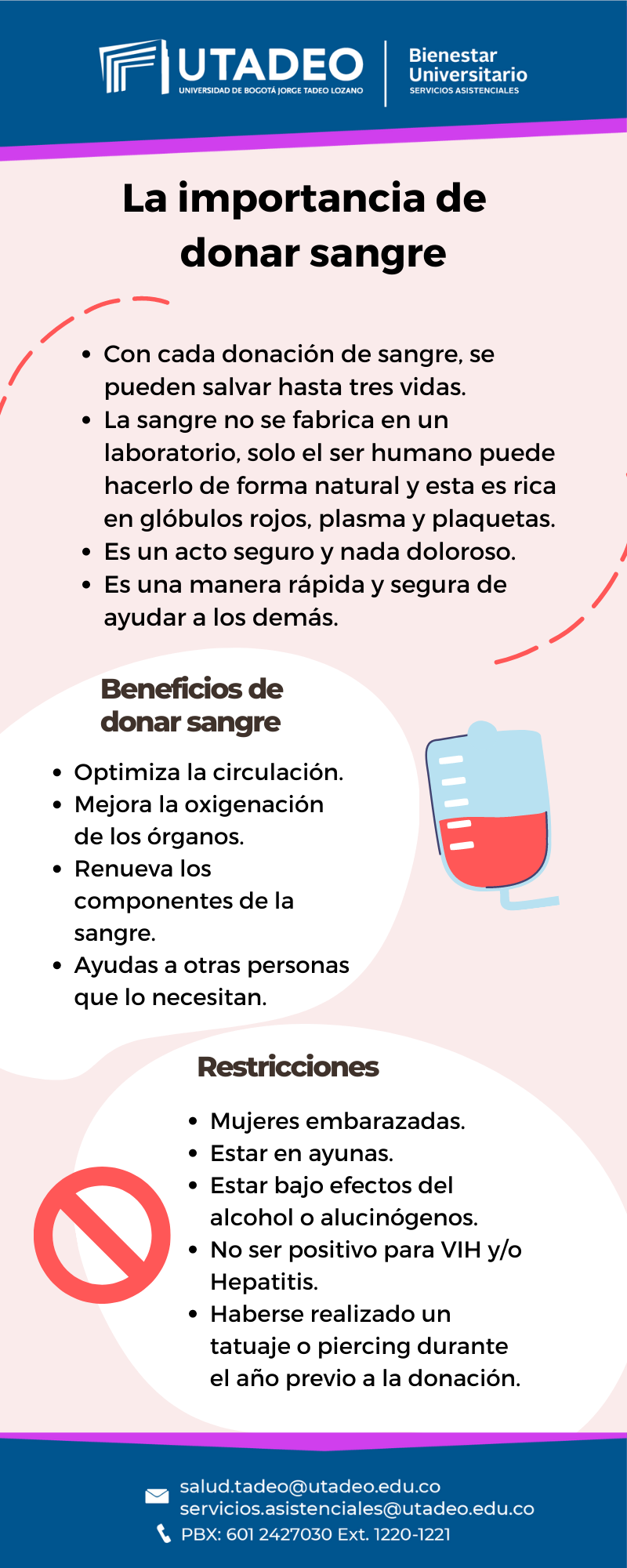 UTADEO
UNIVERSIDAD DE BOGOTÁ JORGE TADEO LOZANO

Bienestar
Universitario
SERVICIOS ASISTENCIALES

La importancia de donar sangre

• Con cada donación de sangre, se pueden salvar hasta tres vidas.
• La sangre no se fabrica en un laboratorio, solo el ser humano puede hacerlo de forma natural y esta es rica en glóbulos rojos, plasma y plaquetas.
• Es un acto seguro y nada doloroso.
• Es una manera rápida y segura de ayudar a los demás.

Beneficios de donar sangre

• Optimiza la circulación.
• Mejora la oxigenación de los órganos.
• Renueva los componentes de la sangre.
• Ayudas a otras personas que lo necesitan.

Restricciones

• Mujeres embarazadas.
• Estar en ayunas.
• Estar bajo efectos del alcohol o alucinógenos.
• No ser positivo para VIH y/o Hepatitis.
• Haberse realizado un tatuaje o piercing durante el año previo a la donación.

salud.tadeo@utadeo.edu.co
servicios.asistenciales@utadeo.edu.co
PBX: 601 2427030 Ext. 1220-1221